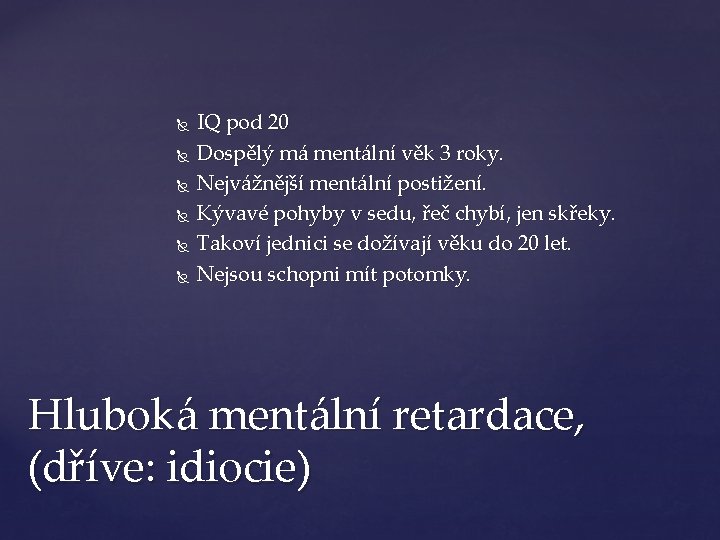 IQ pod 20
Dospělý má mentální věk 3 roky.
Nejvážnější mentální postižení.
Kývavé pohyby v sedu, řeč chybí, jen skřeky.
Takoví jednici se dožívají věku do 20 let.
Nejsou schopni mít potomky.

Hluboká mentální retardace, (dříve: idiocie)